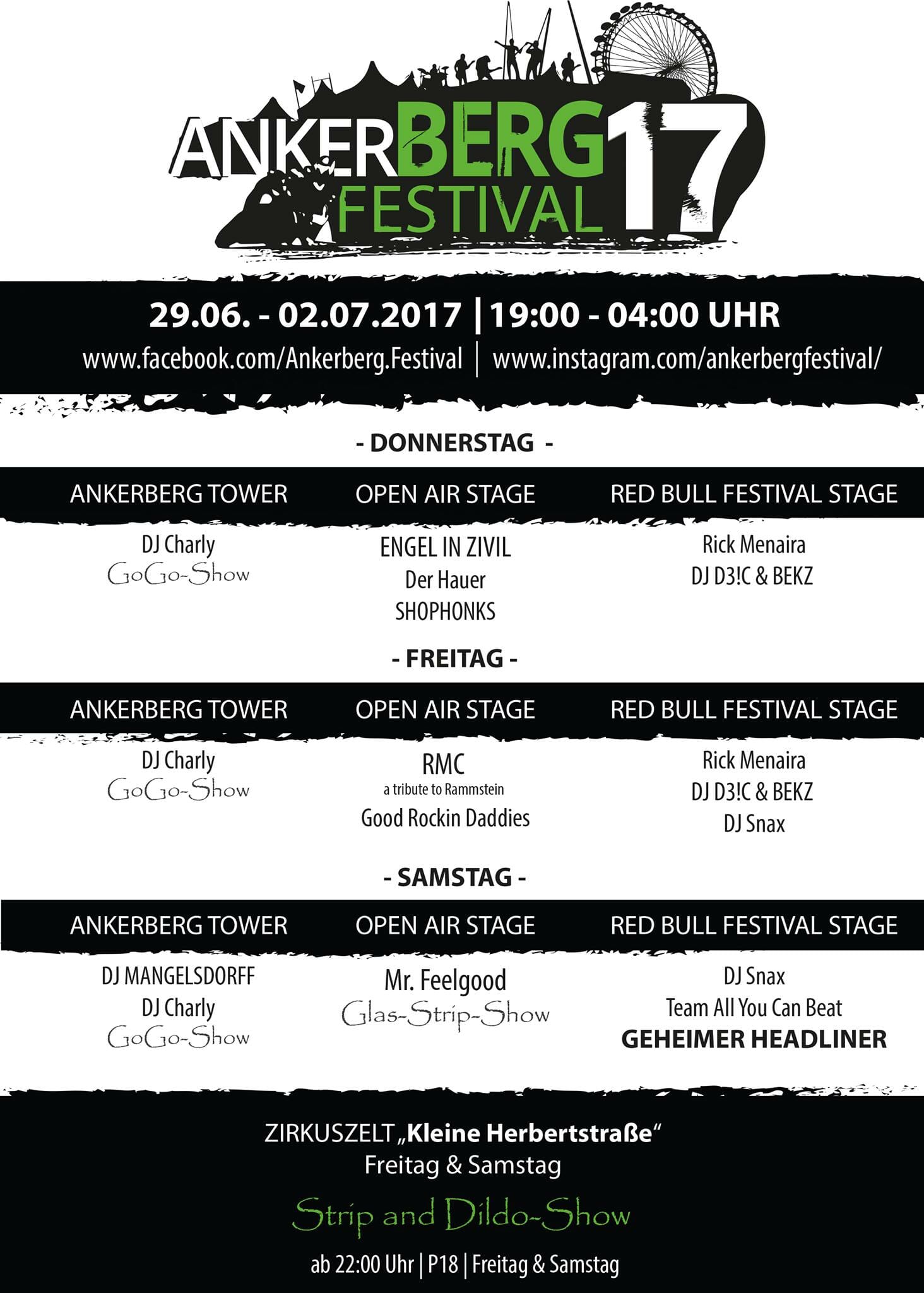 ANKERBERG FESTIVAL 17

29.06. - 02.07.2017 | 19:00 - 04:00 UHR
www.facebook.com/Ankerberg.Festival | www.instagram.com/ankerbergfestival/

- DONNERSTAG -

| ANKERBERG TOWER | OPEN AIR STAGE | RED BULL FESTIVAL STAGE |
|---|---|---|
| DJ Charly | ENGEL IN ZIVIL | Rick Menaira |
| GoGo-Show | Der Hauer | DJ D3!C & BEKZ |
| | SHOPHONKS | |

- FREITAG -

| ANKERBERG TOWER | OPEN AIR STAGE | RED BULL FESTIVAL STAGE |
|---|---|---|
| DJ Charly | RMC | Rick Menaira |
| GoGo-Show | a tribute to Rammstein | DJ D3!C & BEKZ |
| | Good Rockin Daddies | DJ Snax |

- SAMSTAG -

| ANKERBERG TOWER | OPEN AIR STAGE | RED BULL FESTIVAL STAGE |
|---|---|---|
| DJ MANGELSDORFF | Mr. Feelgood | DJ Snax |
| DJ Charly | Glas-Strip-Show | Team All You Can Beat |
| GoGo-Show | | GEHEIMER HEADLINER |

ZIRKUSZELT „Kleine Herbertstraße“
Freitag & Samstag

Strip and Dildo-Show

ab 22:00 Uhr | P18 | Freitag & Samstag